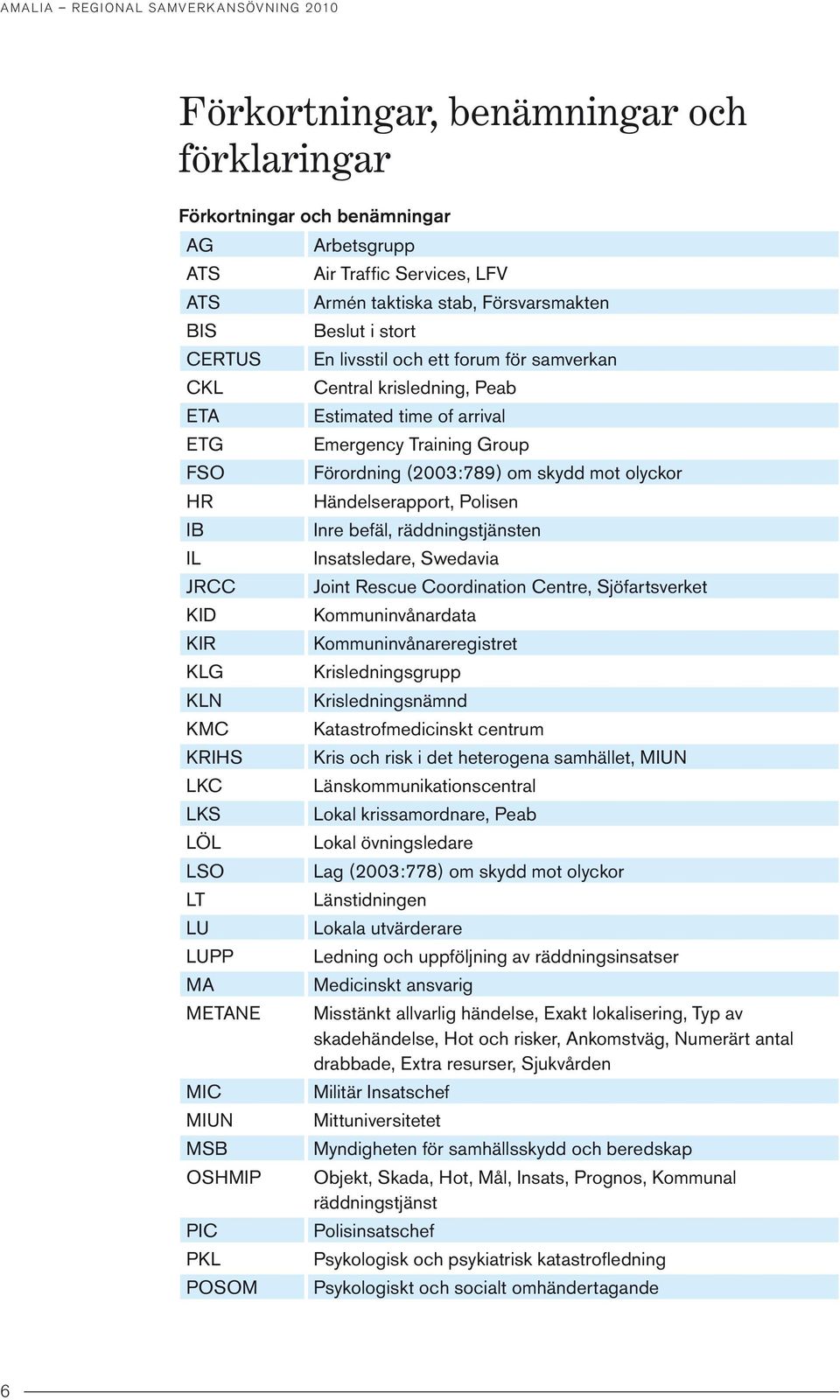 AMALIA – REGIONAL SAMVERKANSÖVNING 2010

Förkortningar, benämningar och förklaringar

Förkortningar och benämningar

| | |
|---|---|
| AG | Arbetsgrupp |
| ATS | Air Traffic Services, LFV |
| ATS | Armén taktiska stab, Försvarsmakten |
| BIS | Beslut i stort |
| CERTUS | En livsstil och ett forum för samverkan |
| CKL | Central krisledning, Peab |
| ETA | Estimated time of arrival |
| ETG | Emergency Training Group |
| FSO | Förordning (2003:789) om skydd mot olyckor |
| HR | Händelserapport, Polisen |
| IB | Inre befäl, räddningstjänsten |
| IL | Insatsledare, Swedavia |
| JRCC | Joint Rescue Coordination Centre, Sjöfartsverket |
| KID | Kommuninvånardata |
| KIR | Kommuninvånareregistret |
| KLG | Krisledningsgrupp |
| KLN | Krisledningsnämnd |
| KMC | Katastrofmedicinskt centrum |
| KRIHS | Kris och risk i det heterogena samhället, MIUN |
| LKC | Länskommunikationscentral |
| LKS | Lokal krissamordnare, Peab |
| LÖL | Lokal övningsledare |
| LSO | Lag (2003:778) om skydd mot olyckor |
| LT | Länstidningen |
| LU | Lokala utvärderare |
| LUPP | Ledning och uppföljning av räddningsinsatser |
| MA | Medicinskt ansvarig |
| METANE | Misstänkt allvarlig händelse, Exakt lokalisering, Typ av skadehändelse, Hot och risker, Ankomstväg, Numerärt antal drabbade, Extra resurser, Sjukvården |
| MIC | Militär Insatschef |
| MIUN | Mittuniversitetet |
| MSB | Myndigheten för samhällsskydd och beredskap |
| OSHMIP | Objekt, Skada, Hot, Mål, Insats, Prognos, Kommunal räddningstjänst |
| PIC | Polisinsatschef |
| PKL | Psykologisk och psykiatrisk katastrofledning |
| POSOM | Psykologiskt och socialt omhändertagande |

6